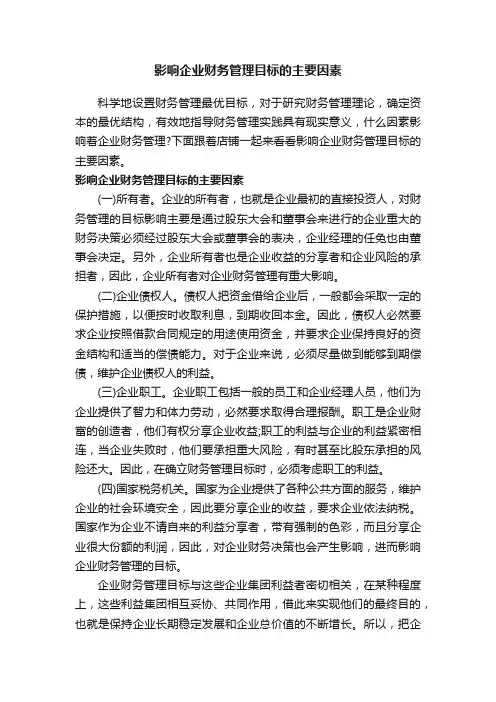 影响企业财务管理目标的主要因素

科学地设置财务管理最优目标，对于研究财务管理理论，确定资本的最优结构，有效地指导财务管理实践具有现实意义，什么因素影响着企业财务管理?下面跟着店铺一起来看看影响企业财务管理目标的主要因素。

影响企业财务管理目标的主要因素

(一)所有者。企业的所有者，也就是企业最初的直接投资人，对财务管理的目标影响主要是通过股东大会和董事会来进行的企业重大的财务决策必须经过股东大会或董事会的表决，企业经理的任免也由董事会决定。另外，企业所有者也是企业收益的分享者和企业风险的承担者，因此，企业所有者对企业财务管理有重大影响。

(二)企业债权人。债权人把资金借给企业后，一般都会采取一定的保护措施，以便按时收取利息，到期收回本金。因此，债权人必然要求企业按照借款合同规定的用途使用资金，并要求企业保持良好的资金结构和适当的偿债能力。对于企业来说，必须尽量做到能够到期偿债，维护企业债权人的利益。

(三)企业职工。企业职工包括一般的员工和企业经理人员，他们为企业提供了智力和体力劳动，必然要求取得合理报酬。职工是企业财富的创造者，他们有权分享企业收益;职工的利益与企业的利益紧密相连，当企业失败时，他们要承担重大风险，有时甚至比股东承担的风险还大。因此，在确立财务管理目标时，必须考虑职工的利益。

(四)国家税务机关。国家为企业提供了各种公共方面的服务，维护企业的社会环境安全，因此要分享企业的收益，要求企业依法纳税。国家作为企业不请自来的利益分享者，带有强制的色彩，而且分享企业很大份额的利润，因此，对企业财务决策也会产生影响，进而影响企业财务管理的目标。

企业财务管理目标与这些企业集团利益者密切相关，在某种程度上，这些利益集团相互妥协、共同作用，借此来实现他们的最终目的，也就是保持企业长期稳定发展和企业总价值的不断增长。所以，把企